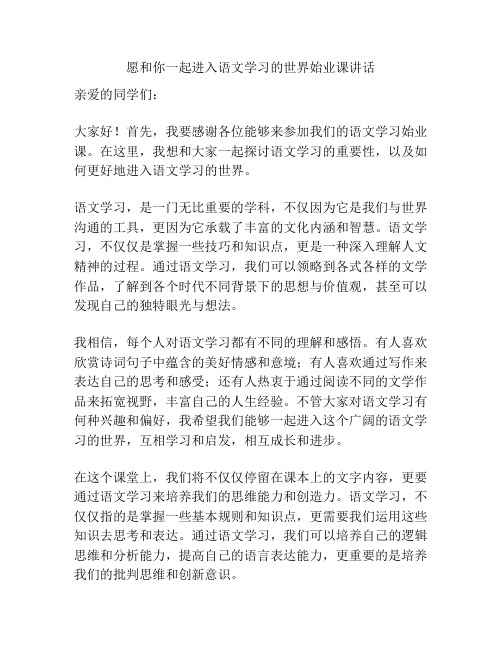 愿和你一起进入语文学习的世界始业课讲话

亲爱的同学们：

大家好！首先，我要感谢各位能够来参加我们的语文学习始业课。在这里，我想和大家一起探讨语文学习的重要性，以及如何更好地进入语文学习的世界。

语文学习，是一门无比重要的学科，不仅因为它是我们与世界沟通的工具，更因为它承载了丰富的文化内涵和智慧。语文学习，不仅仅是掌握一些技巧和知识点，更是一种深入理解人文精神的过程。通过语文学习，我们可以领略到各式各样的文学作品，了解到各个时代不同背景下的思想与价值观，甚至可以发现自己的独特眼光与想法。

我相信，每个人对语文学习都有不同的理解和感悟。有人喜欢欣赏诗词句子中蕴含的美好情感和意境；有人喜欢通过写作来表达自己的思考和感受；还有人热衷于通过阅读不同的文学作品来拓宽视野，丰富自己的人生经验。不管大家对语文学习有何种兴趣和偏好，我希望我们能够一起进入这个广阔的语文学习的世界，互相学习和启发，相互成长和进步。

在这个课堂上，我们将不仅仅停留在课本上的文字内容，更要通过语文学习来培养我们的思维能力和创造力。语文学习，不仅仅指的是掌握一些基本规则和知识点，更需要我们运用这些知识去思考和表达。通过语文学习，我们可以培养自己的逻辑思维和分析能力，提高自己的语言表达能力，更重要的是培养我们的批判思维和创新意识。